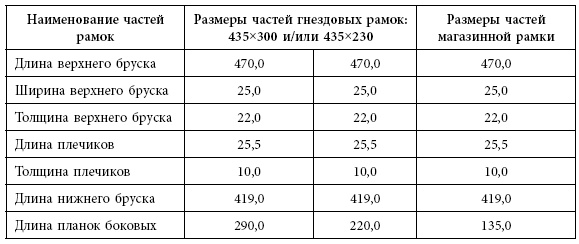 | Наименование частей рамок | Размеры частей гнездовых рамок: 435×300 и/или 435×230 | | Размеры частей магазинной рамки |
|---|---|---|---|
| Длина верхнего бруска | 470,0 | 470,0 | 470,0 |
| Ширина верхнего бруска | 25,0 | 25,0 | 25,0 |
| Толщина верхнего бруска | 22,0 | 22,0 | 22,0 |
| Длина плечиков | 25,5 | 25,5 | 25,5 |
| Толщина плечиков | 10,0 | 10,0 | 10,0 |
| Длина нижнего бруска | 419,0 | 419,0 | 419,0 |
| Длина планок боковых | 290,0 | 220,0 | 135,0 |